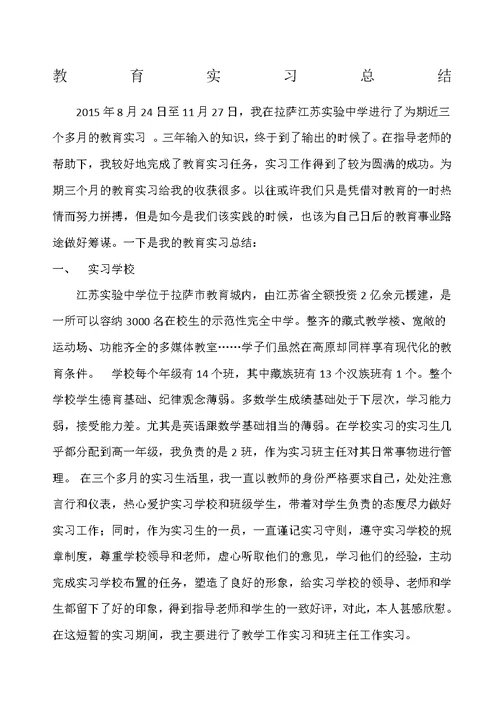 教　育　实　习　总　结

2015年8月24日至11月27日，我在拉萨江苏实验中学进行了为期近三个多月的教育实习 。三年输入的知识，终于到了输出的时候了。在指导老师的帮助下，我较好地完成了教育实习任务，实习工作得到了较为圆满的成功。为期三个月的教育实习给我的收获很多。以往或许我们只是凭借对教育的一时热情而努力拼搏，但是如今是我们该实践的时候，也该为自己日后的教育事业路途做好筹谋。一下是我的教育实习总结：

一、　实习学校

江苏实验中学位于拉萨市教育城内，由江苏省全额投资2亿余元援建，是一所可以容纳3000名在校生的示范性完全中学。整齐的藏式教学楼、宽敞的运动场、功能齐全的多媒体教室……学子们虽然在高原却同样享有现代化的教育条件。　学校每个年级有14个班，其中藏族班有13个汉族班有1个。整个学校学生德育基础、纪律观念薄弱。多数学生成绩基础处于下层次，学习能力弱，接受能力差。尤其是英语跟数学基础相当的薄弱。在学校实习的实习生几乎都分配到高一年级，我负责的是2班，作为实习班主任对其日常事物进行管理。 在三个多月的实习生活里，我一直以教师的身份严格要求自己，处处注意言行和仪表，热心爱护实习学校和班级学生，带着对学生负责的态度尽力做好实习工作；同时，作为实习生的一员，一直谨记实习守则，遵守实习学校的规章制度，尊重学校领导和老师，虚心听取他们的意见，学习他们的经验，主动完成实习学校布置的任务，塑造了良好的形象，给实习学校的领导、老师和学生都留下了好的印象，得到指导老师和学生的一致好评，对此，本人甚感欣慰。在这短暂的实习期间，我主要进行了教学工作实习和班主任工作实习。